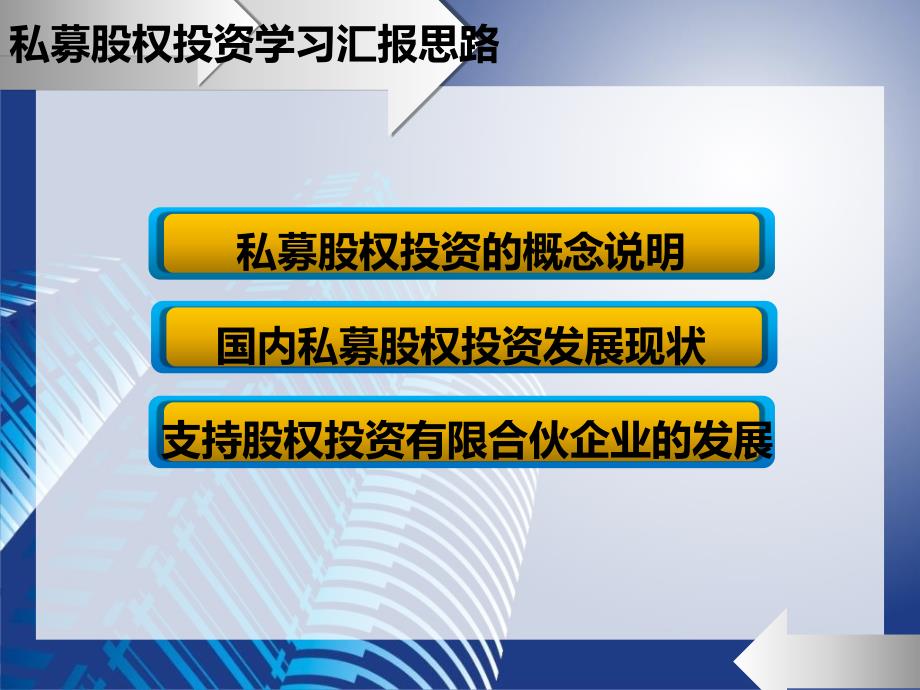 私募股权投资学习汇报思路

私募股权投资的概念说明

国内私募股权投资发展现状

支持股权投资有限合伙企业的发展